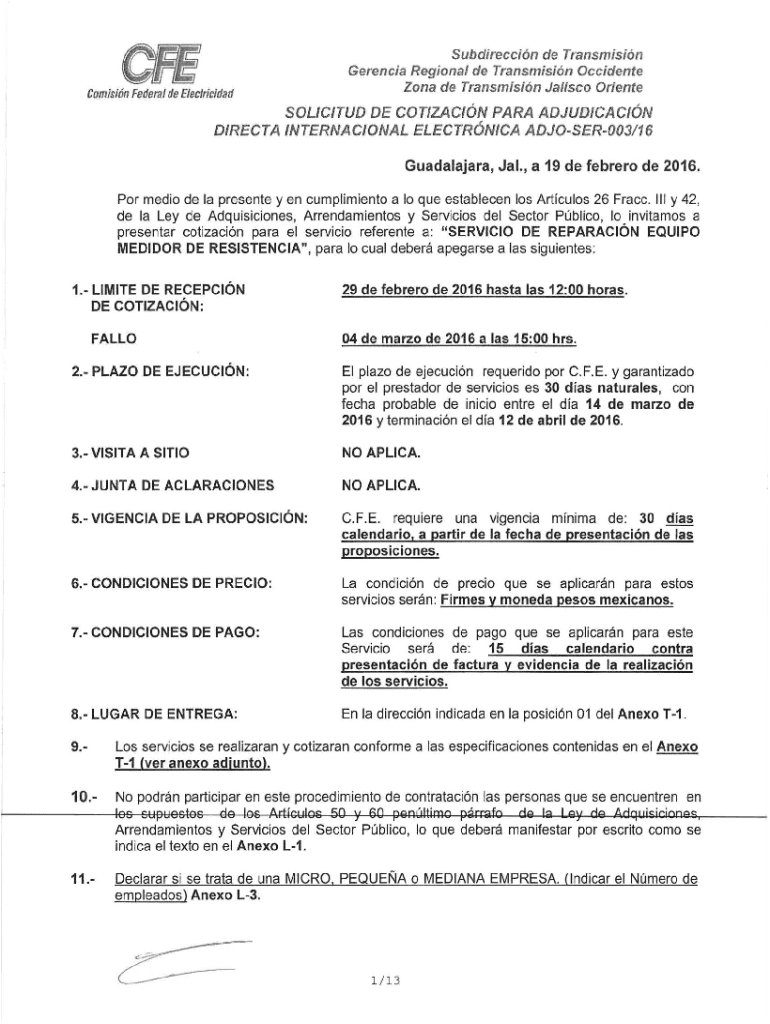 CFE
Comisión Federal de Electricidad

Subdirección de Transmisión
Gerencia Regional de Transmisión Occidente
Zona de Transmisión Jalisco Oriente

SOLICITUD DE COTIZACIÓN PARA ADJUDICACIÓN DIRECTA INTERNACIONAL ELECTRÓNICA ADJO-SER-003/16

Guadalajara, Jal., a 19 de febrero de 2016.

Por medio de la presente y en cumplimiento a lo que establecen los Artículos 26 Fracc. III y 42, de la Ley de Adquisiciones, Arrendamientos y Servicios del Sector Público, lo invitamos a presentar cotización para el servicio referente a: "SERVICIO DE REPARACIÓN EQUIPO MEDIDOR DE RESISTENCIA", para lo cual deberá apegarse a las siguientes:

1.- LIMITE DE RECEPCIÓN DE COTIZACIÓN: 29 de febrero de 2016 hasta las 12:00 horas.

FALLO 04 de marzo de 2016 a las 15:00 hrs.

2.- PLAZO DE EJECUCIÓN: El plazo de ejecución requerido por C.F.E. y garantizado por el prestador de servicios es 30 días naturales, con fecha probable de inicio entre el día 14 de marzo de 2016 y terminación el día 12 de abril de 2016.

3.- VISITA A SITIO NO APLICA.

4.- JUNTA DE ACLARACIONES NO APLICA.

5.- VIGENCIA DE LA PROPOSICIÓN: C.F.E. requiere una vigencia mínima de: 30 días calendario, a partir de la fecha de presentación de las proposiciones.

6.- CONDICIONES DE PRECIO: La concición de precio que se aplicarán para estos servicios serán: Firmes y moneda pesos mexicanos.

7.- CONDICIONES DE PAGO: Las condiciones de pago que se aplicarán para este Servicio será de: 15 días calendario contra presentación de factura y evidencia de la realización de los servicios.

8.- LUGAR DE ENTREGA: En la dirección indicada en la posición 01 del Anexo T-1.

9.- Los servicios se realizaran y cotizaran conforme a las especificaciones contenidas en el Anexo T-1 (ver anexo adjunto).

10.- No podrán participar en este procedimiento de contratación las personas que se encuentren en los supuestos de los Artículos 50 y 60 penúltimo párrafo de la Ley de Adquisiciones, Arrendamientos y Servicios del Sector Público, lo que deberá manifestar por escrito como se indica el texto en el Anexo L-1.

11.- Declarar si se trata de una MICRO, PEQUEÑA o MEDIANA EMPRESA. (Indicar el Número de empleados) Anexo L-3.

1/13